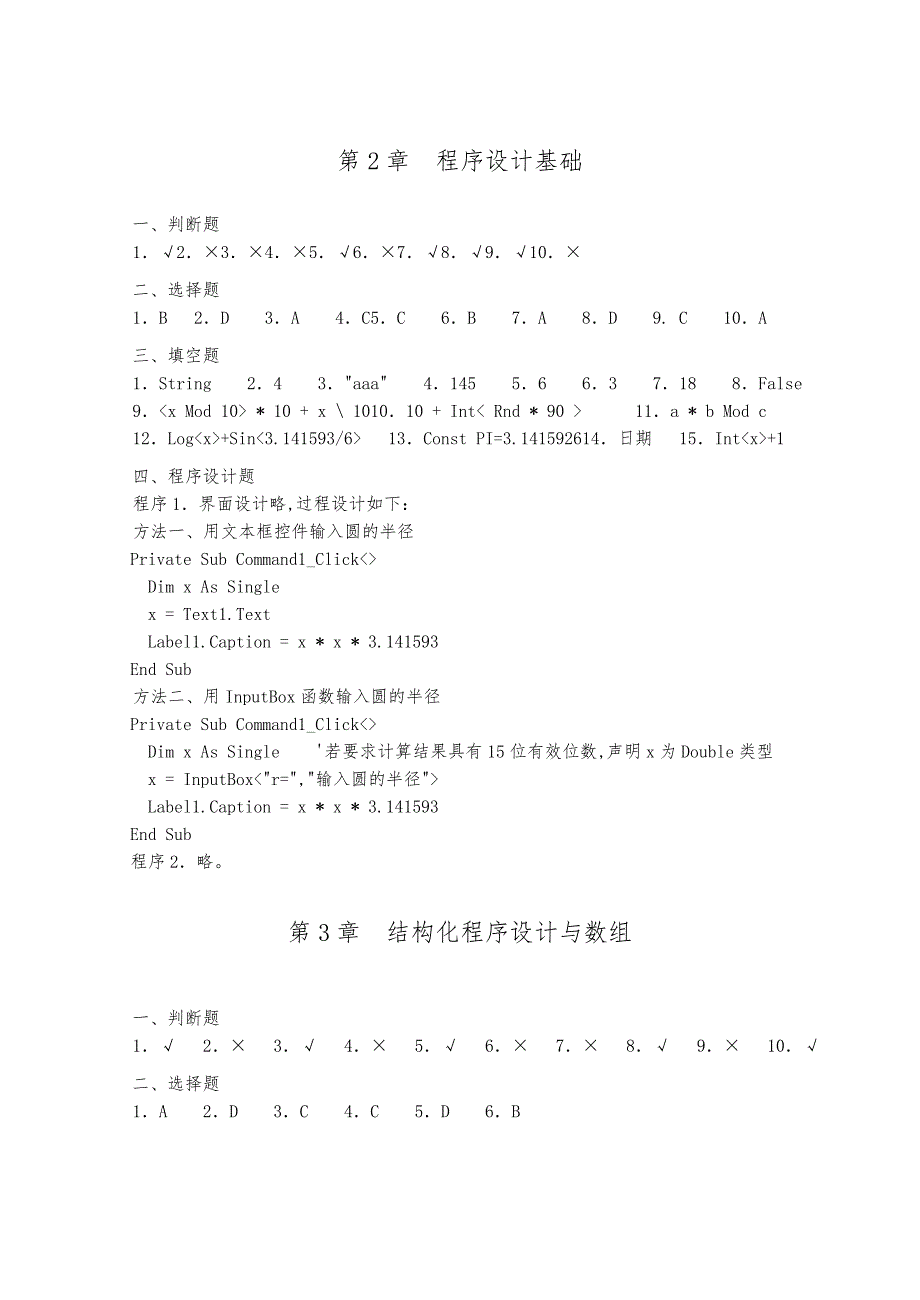 第 2 章　程序设计基础

一、判断题
1. √2. ×3. ×4. ×5. √6. ×7. √8. √9. √10. ×

二、选择题
1. B　2. D　3. A　4. C5. C　6. B　7. A　8. D　9. C　10. A

三、填空题
1. String　2. 4　3. "aaa"　4. 145　5. 6　6. 3　7. 18　8. False
9. <x Mod 10> * 10 + x \ 1010. 10 + Int< Rnd * 90 >　11. a * b Mod c
12. Log<x>+Sin<3.141593/6>　13. Const PI=3.141592614. 日期　15. Int<x>+1

四、程序设计题
程序 1. 界面设计略,过程设计如下:
方法一、用文本框控件输入圆的半径
Private Sub Command1_Click<>
Dim x As Single
x = Text1.Text
Label1.Caption = x * x * 3.141593
End Sub
方法二、用 InputBox 函数输入圆的半径
Private Sub Command1_Click<>
Dim x As Single　'若要求计算结果具有 15 位有效位数,声明 x 为 Double 类型
x = InputBox<"r=","输入圆的半径">
Label1.Caption = x * x * 3.141593
End Sub
程序 2. 略。

第 3 章　结构化程序设计与数组

一、判断题
1. √　2. ×　3. √　4. ×　5. √　6. ×　7. ×　8. √　9. ×　10. √

二、选择题
1. A　2. D　3. C　4. C　5. D　6. B